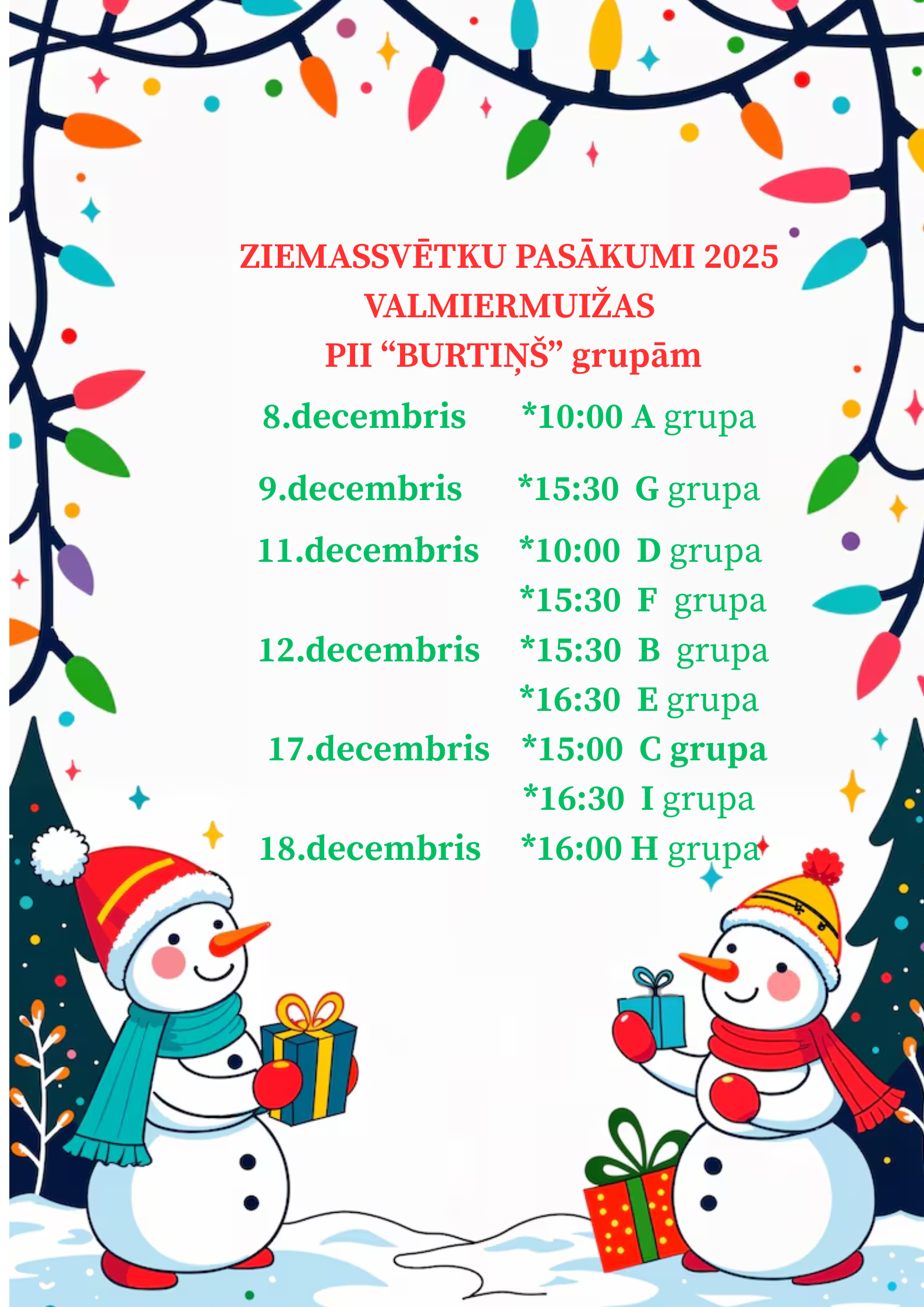 ZIEMASSVĒTKU PASĀKUMI 2025
VALMIERMUIŽAS
PII "BURTIŅŠ" grupām

8.decembris *10:00 A grupa

9.decembris *15:30 G grupa

11.decembris *10:00 D grupa
*15:30 F grupa

12.decembris *15:30 B grupa
*16:30 E grupa

17.decembris *15:00 C grupa
*16:30 I grupa

18.decembris *16:00 H grupa